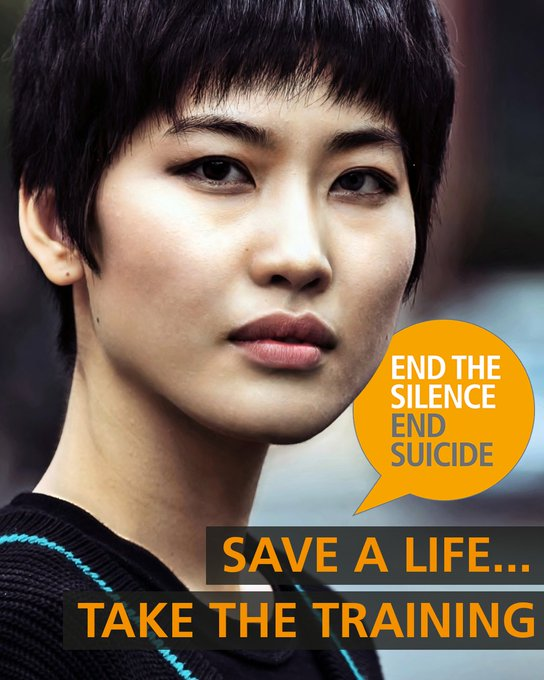 END THE SILENCE END SUICIDE

SAVE A LIFE...

TAKE THE TRAINING